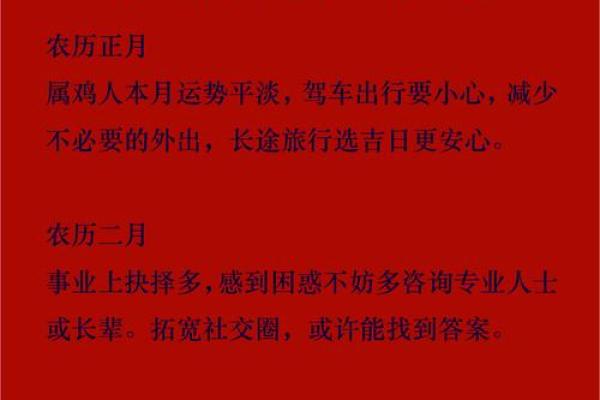 农历正月
属鸡人本月运势平淡，驾车出行要小心，减少不必要的外出，长途旅行选吉日更安心。

农历二月
事业上抉择多，感到困惑不妨多咨询专业人士或长辈。拓宽社交圈，或许能找到答案。